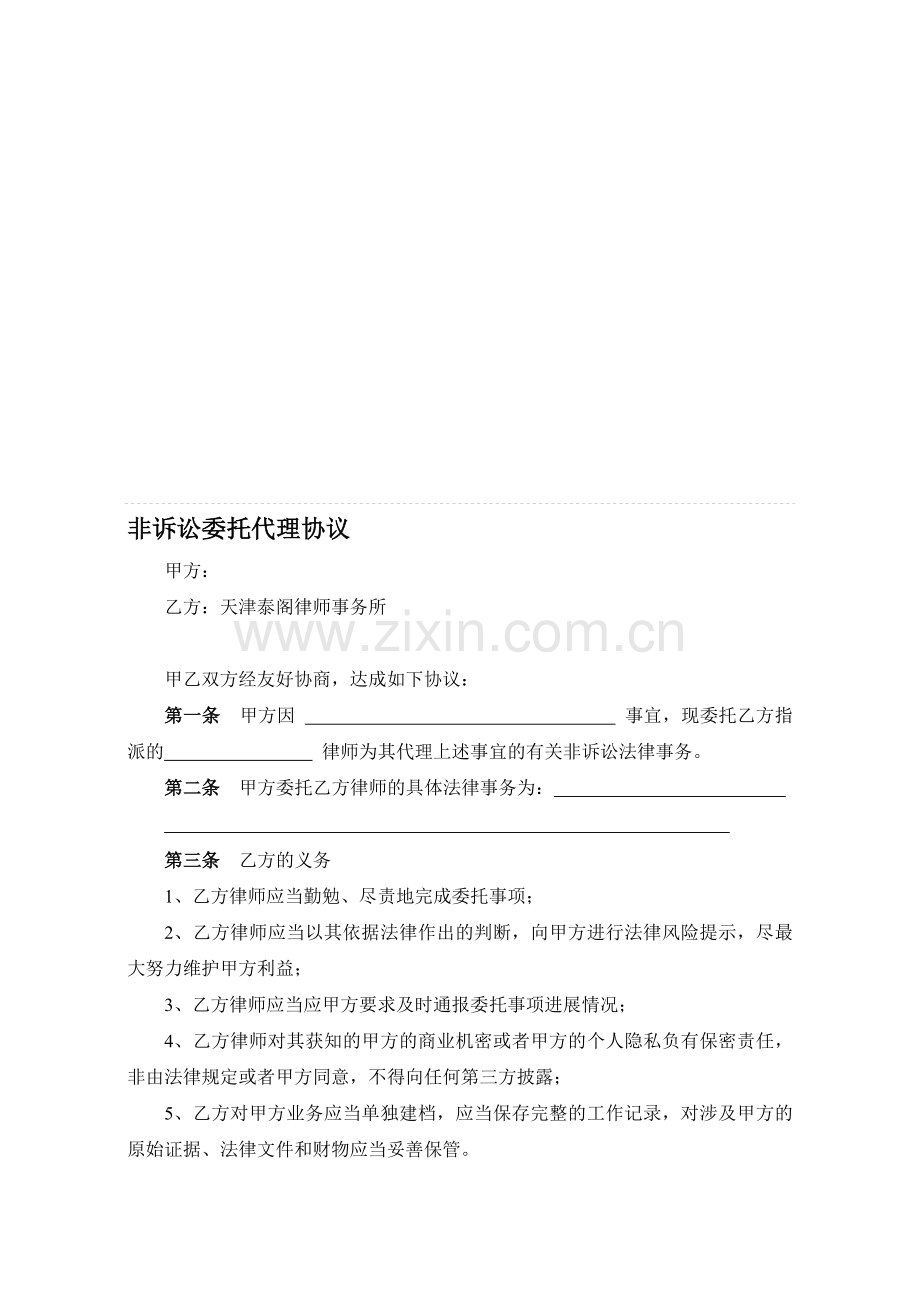 非诉讼委托代理协议

甲方：

乙方：天津泰阁律师事务所

甲乙双方经友好协商，达成如下协议：

第一条 甲方因____事宜，现委托乙方指派的____律师为其代理上述事宜的有关非诉讼法律事务。

第二条 甲方委托乙方律师的具体法律事务为：____

____

第三条 乙方的义务

1、乙方律师应当勤勉、尽责地完成委托事项；

2、乙方律师应当以其依据法律作出的判断，向甲方进行法律风险提示，尽最大努力维护甲方利益；

3、乙方律师应当应甲方要求及时通报委托事项进展情况；

4、乙方律师对其获知的甲方的商业机密或者甲方的个人隐私负有保密责任，非由法律规定或者甲方同意，不得向任何第三方披露；

5、乙方对甲方业务应当单独建档，应当保存完整的工作记录，对涉及甲方的原始证据、法律文件和财物应当妥善保管。

www.zixin.com.cn